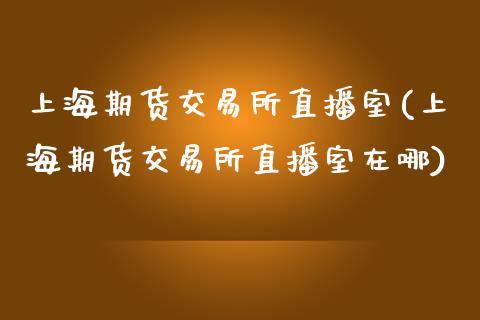 上海期货交易所直播室(上海期货交易所直播室在哪)